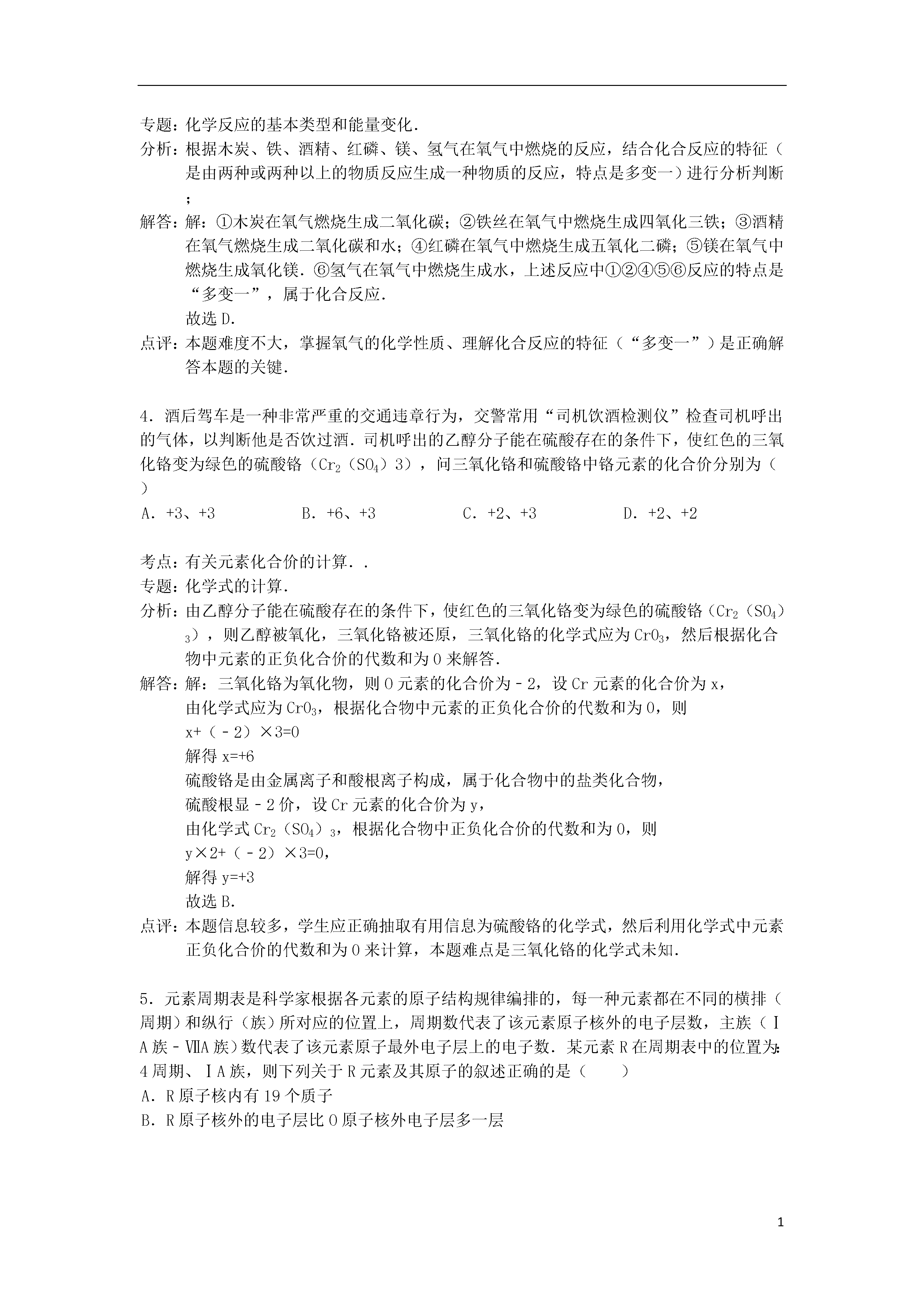 专题：化学反应的基本类型和能量变化．

分析：根据木炭、铁、酒精、红磷、镁、氢气在氧气中燃烧的反应，结合化合反应的特征（是由两种或两种以上的物质反应生成一种物质的反应，特点是多变一）进行分析判断；

解答：解：①木炭在氧气燃烧生成二氧化碳；②铁丝在氧气中燃烧生成四氧化三铁；③酒精在氧气燃烧生成二氧化碳和水；④红磷在氧气中燃烧生成五氧化二磷；⑤镁在氧气中燃烧生成氧化镁．⑥氢气在氧气中燃烧生成水，上述反应中①②④⑤⑥反应的特点是“多变一”，属于化合反应．

故选 D．

点评：本题难度不大，掌握氧气的化学性质、理解化合反应的特征（“多变一”）是正确解答本题的关键．

4．酒后驾车是一种非常严重的交通违章行为，交警常用“司机饮酒检测仪”检查司机呼出的气体，以判断他是否饮过酒．司机呼出的乙醇分子能在硫酸存在的条件下，使红色的三氧化铬变为绿色的硫酸铬（$Cr_2$（$SO_4$）3），问三氧化铬和硫酸铬中铬元素的化合价分别为（　）

A．+3、+3　　B．+6、+3　　C．+2、+3　　D．+2、+2

考点：有关元素化合价的计算．．

专题：化学式的计算．

分析：由乙醇分子能在硫酸存在的条件下，使红色的三氧化铬变为绿色的硫酸铬（$Cr_2$（$SO_4$）$_3$），则乙醇被氧化，三氧化铬被还原，三氧化铬的化学式应为 $CrO_3$，然后根据化合物中元素的正负化合价的代数和为 0 来解答．

解答：解：三氧化铬为氧化物，则 O 元素的化合价为﹣2，设 Cr 元素的化合价为 x，

由化学式应为 $CrO_3$，根据化合物中元素的正负化合价的代数和为 0，则

x+（﹣2）×3=0

解得 x=+6

硫酸铬是由金属离子和酸根离子构成，属于化合物中的盐类化合物，

硫酸根显﹣2 价，设 Cr 元素的化合价为 y，

由化学式 $Cr_2$（$SO_4$）$_3$，根据化合物中正负化合价的代数和为 0，则

y×2+（﹣2）×3=0，

解得 y=+3

故选 B．

点评：本题信息较多，学生应正确抽取有用信息为硫酸铬的化学式，然后利用化学式中元素正负化合价的代数和为 0 来计算，本题难点是三氧化铬的化学式未知．

5．元素周期表是科学家根据各元素的原子结构规律编排的，每一种元素都在不同的横排（周期）和纵行（族）所对应的位置上，周期数代表了该元素原子核外的电子层数，主族（ⅠA 族﹣ⅦA 族）数代表了该元素原子最外电子层上的电子数．某元素 R 在周期表中的位置为：4 周期、ⅠA 族，则下列关于 R 元素及其原子的叙述正确的是（　　）

A．R 原子核内有 19 个质子

B．R 原子核外的电子层比 O 原子核外电子层多一层

1